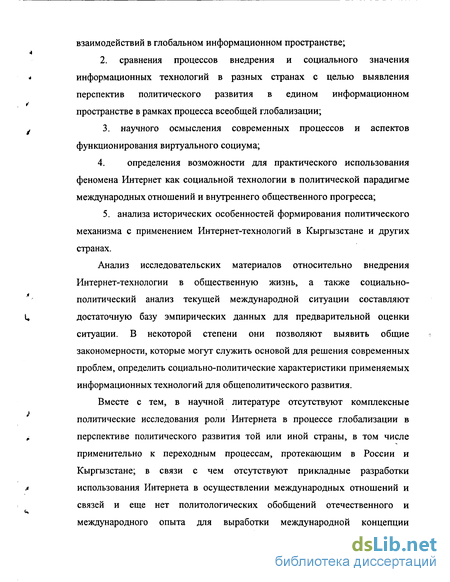 взаимодействий в глобальном информационном пространстве;

2. сравнения процессов внедрения и социального значения информационных технологий в разных странах с целью выявления перспектив политического развития в едином информационном пространстве в рамках процесса всеобщей глобализации;

3. научного осмысления современных процессов и аспектов функционирования виртуального социума;

4. определения возможности для практического использования феномена Интернет как социальной технологии в политической парадигме международных отношений и внутреннего общественного прогресса;

5. анализа исторических особенностей формирования политического механизма с применением Интернет-технологий в Кыргызстане и других странах.

Анализ исследовательских материалов относительно внедрения Интернет-технологии в общественную жизнь, а также социально-политический анализ текущей международной ситуации составляют достаточную базу эмпирических данных для предварительной оценки ситуации. В некоторой степени они позволяют выявить общие закономерности, которые могут служить основой для решения современных проблем, определить социально-политические характеристики применяемых информационных технологий для общеполитического развития.

Вместе с тем, в научной литературе отсутствуют комплексные политические исследования роли Интернета в процессе глобализации в перспективе политического развития той или иной страны, в том числе применительно к переходным процессам, протекающим в России и Кыргызстане; в связи с чем отсутствуют прикладные разработки использования Интернета в осуществлении международных отношений и связей и еще нет политологических обобщений отечественного и международного опыта для выработки международной концепции

dsLib.net
библиотека диссертаций